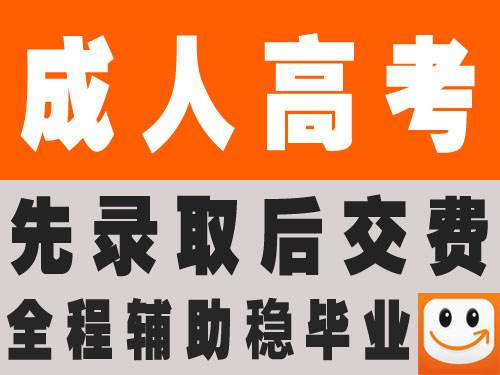 成人高考

先录取后交费

全程辅助稳毕业